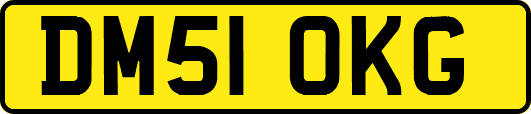 DM51 OKG